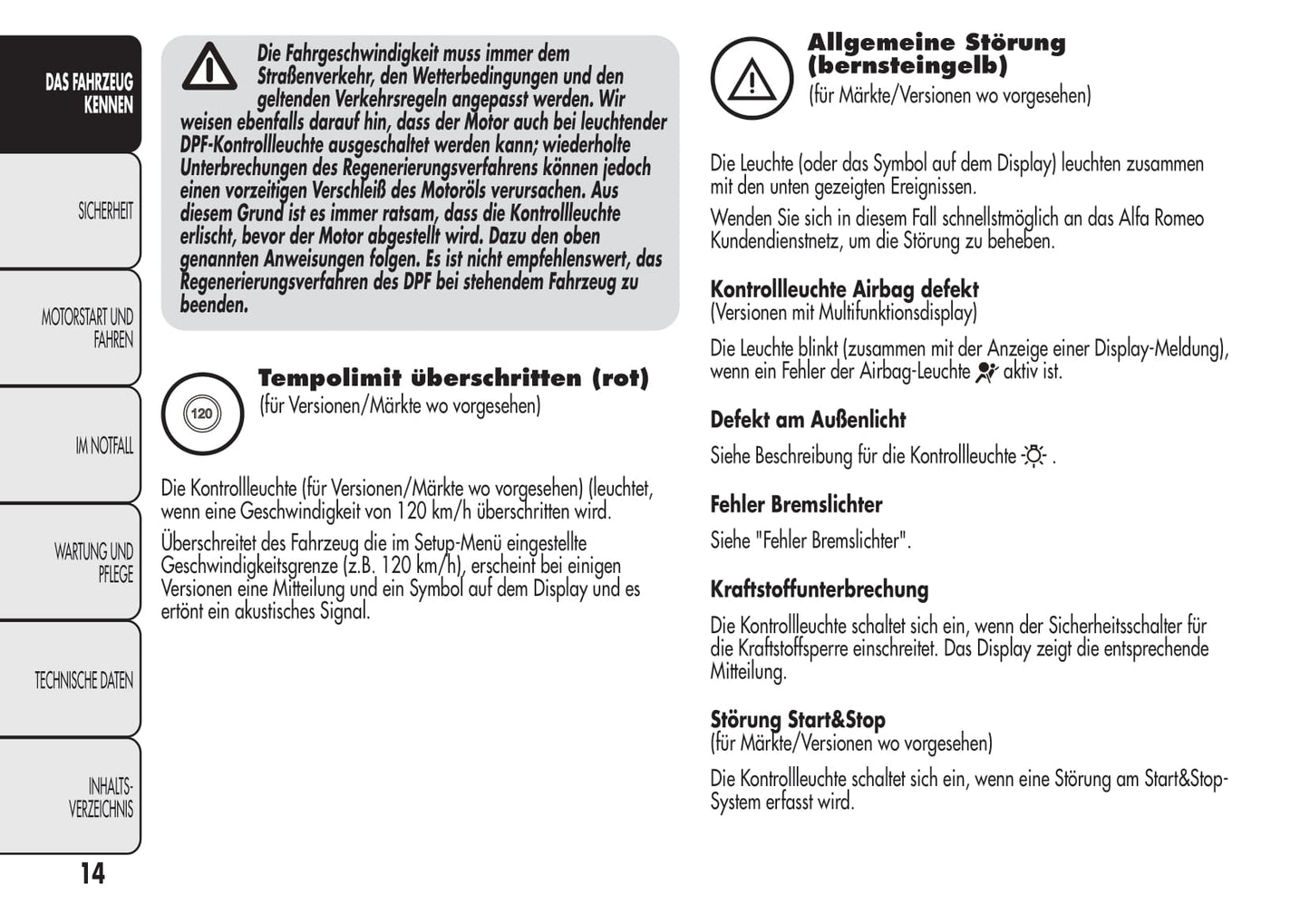 DAS FAHRZEUG KENNEN

SICHERHEIT

MOTORSTART UND FAHREN

IM NOTFALL

WARTUNG UND PFLEGE

TECHNISCHE DATEN

INHALTS-VERZEICHNIS

14

Die Fahrgeschwindigkeit muss immer dem Straßenverkehr, den Wetterbedingungen und den geltenden Verkehrsregeln angepasst werden. Wir weisen ebenfalls darauf hin, dass der Motor auch bei leuchtender DPF-Kontrollleuchte ausgeschaltet werden kann; wiederholte Unterbrechungen des Regenerierungsverfahrens können jedoch einen vorzeitigen Verschleiß des Motoröls verursachen. Aus diesem Grund ist es immer ratsam, dass die Kontrollleuchte erlischt, bevor der Motor abgestellt wird. Dazu den oben genannten Anweisungen folgen. Es ist nicht empfehlenswert, das Regenerierungsverfahren des DPF bei stehendem Fahrzeug zu beenden.

120

Tempolimit überschritten (rot)
(für Versionen/Märkte wo vorgesehen)

Die Kontrollleuchte (für Versionen/Märkte wo vorgesehen) (leuchtet, wenn eine Geschwindigkeit von 120 km/h überschritten wird.

Überschreitet des Fahrzeug die im Setup-Menü eingestellte Geschwindigkeitsgrenze (z.B. 120 km/h), erscheint bei einigen Versionen eine Mitteilung und ein Symbol auf dem Display und es ertönt ein akustisches Signal.

Allgemeine Störung (bernsteingelb)
(für Märkte/Versionen wo vorgesehen)

Die Leuchte (oder das Symbol auf dem Display) leuchten zusammen mit den unten gezeigten Ereignissen.

Wenden Sie sich in diesem Fall schnellstmöglich an das Alfa Romeo Kundendienstnetz, um die Störung zu beheben.

Kontrollleuchte Airbag defekt
(Versionen mit Multifunktionsdisplay)

Die Leuchte blinkt (zusammen mit der Anzeige einer Display-Meldung), wenn ein Fehler der Airbag-Leuchte aktiv ist.

Defekt am Außenlicht

Siehe Beschreibung für die Kontrollleuchte .

Fehler Bremslichter

Siehe "Fehler Bremslichter".

Kraftstoffunterbrechung

Die Kontrollleuchte schaltet sich ein, wenn der Sicherheitsschalter für die Kraftstoffsperre einschreitet. Das Display zeigt die entsprechende Mitteilung.

Störung Start&Stop
(für Märkte/Versionen wo vorgesehen)

Die Kontrollleuchte schaltet sich ein, wenn eine Störung am Start&Stop-System erfasst wird.